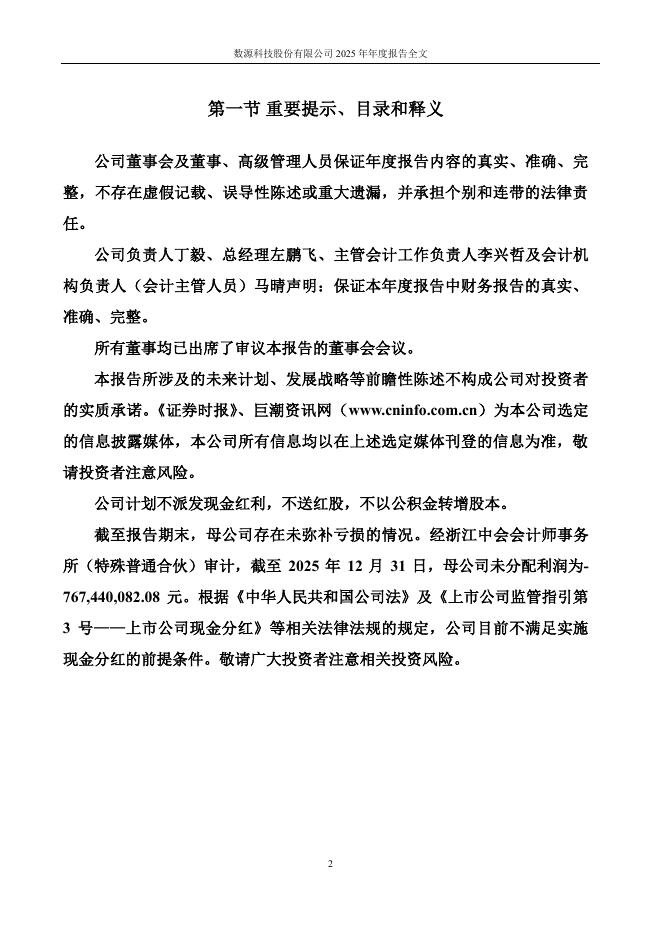 数源科技股份有限公司 2025 年年度报告全文

第一节 重要提示、目录和释义

公司董事会及董事、高级管理人员保证年度报告内容的真实、准确、完整，不存在虚假记载、误导性陈述或重大遗漏，并承担个别和连带的法律责任。

公司负责人丁毅、总经理左鹏飞、主管会计工作负责人李兴哲及会计机构负责人（会计主管人员）马晴声明：保证本年度报告中财务报告的真实、准确、完整。

所有董事均已出席了审议本报告的董事会会议。

本报告所涉及的未来计划、发展战略等前瞻性陈述不构成公司对投资者的实质承诺。《证券时报》、巨潮资讯网（www.cninfo.com.cn）为本公司选定的信息披露媒体，本公司所有信息均以在上述选定媒体刊登的信息为准，敬请投资者注意风险。

公司计划不派发现金红利，不送红股，不以公积金转增股本。

截至报告期末，母公司存在未弥补亏损的情况。经浙江中会会计师事务所（特殊普通合伙）审计，截至 2025 年 12 月 31 日，母公司未分配利润为-767,440,082.08 元。根据《中华人民共和国公司法》及《上市公司监管指引第 3 号——上市公司现金分红》等相关法律法规的规定，公司目前不满足实施现金分红的前提条件。敬请广大投资者注意相关投资风险。

2